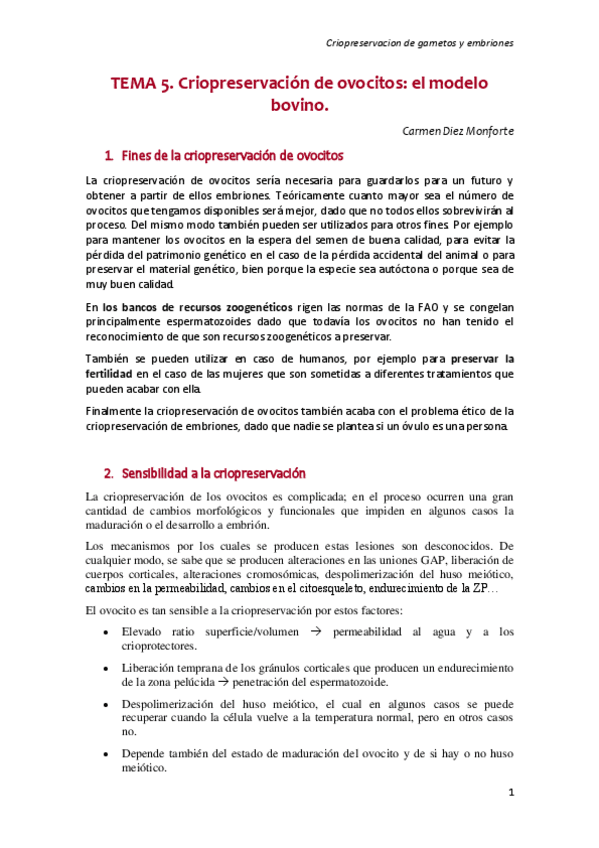 Criopreservacion de gametos y embriones

TEMA 5. Criopreservación de ovocitos: el modelo bovino.

Carmen Diez Monforte

1. Fines de la criopreservación de ovocitos

La criopreservación de ovocitos sería necesaria para guardarlos para un futuro y obtener a partir de ellos embriones. Teóricamente cuanto mayor sea el número de ovocitos que tengamos disponibles será mejor, dado que no todos ellos sobrevivirán al proceso. Del mismo modo también pueden ser utilizados para otros fines. Por ejemplo para mantener los ovocitos en la espera del semen de buena calidad, para evitar la pérdida del patrimonio genético en el caso de la pérdida accidental del animal o para preservar el material genético, bien porque la especie sea autóctona o porque sea de muy buen calidad.

En los bancos de recursos zoogenéticos rigen las normas de la FAO y se congelan principalmente espermatozoides dado que todavía los ovocitos no han tenido el reconocimiento de que son recursos zoogenéticos a preservar.

También se pueden utilizar en caso de humanos, por ejemplo para preservar la fertilidad en el caso de las mujeres que son sometidas a diferentes tratamientos que pueden acabar con ella.

Finalmente la criopreservación de ovocitos también acaba con el problema ético de la criopreservación de embriones, dado que nadie se plantea si un óvulo es una persona.

2. Sensibilidad a la criopreservación

La criopreservación de los ovocitos es complicada; en el proceso ocurren una gran cantidad de cambios morfológicos y funcionales que impiden en algunos casos la maduración o el desarrollo a embrión.

Los mecanismos por los cuales se producen estas lesiones son desconocidos. De cualquier modo, se sabe que se producen alteraciones en las uniones GAP, liberación de cuerpos corticales, alteraciones cromosómicas, despolimerización del huso meiótico, cambios en la permeabilidad, cambios en el citoesqueleto, endurecimiento de la ZP…

El ovocito es tan sensible a la criopreservación por estos factores:

• Elevado ratio superficie/volumen → permeabilidad al agua y a los crioprotectores.

• Liberación temprana de los gránulos corticales que producen un endurecimiento de la zona pelúcida → penetración del espermatozoide.

• Despolimerización del huso meiótico, el cual en algunos casos se puede recuperar cuando la célula vuelve a la temperatura normal, pero en otros casos no.

• Depende también del estado de maduración del ovocito y de si hay o no huso meiótico.

1